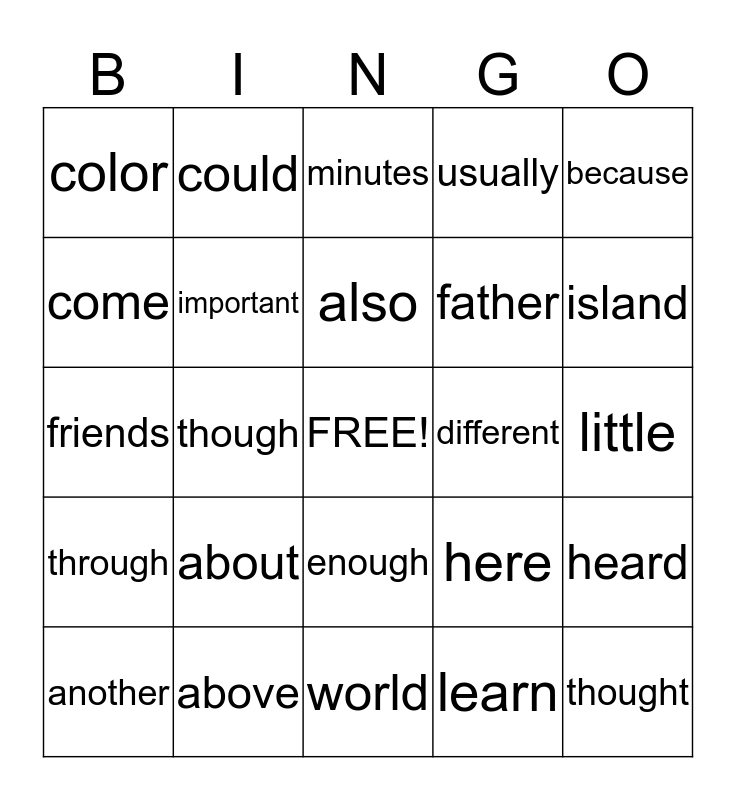 | B | I | N | G | O |
|---|---|---|---|---|
| color | could | minutes | usually | because |
| come | important | also | father | island |
| friends | though | FREE! | different | little |
| through | about | enough | here | heard |
| another | above | world | learn | thought |